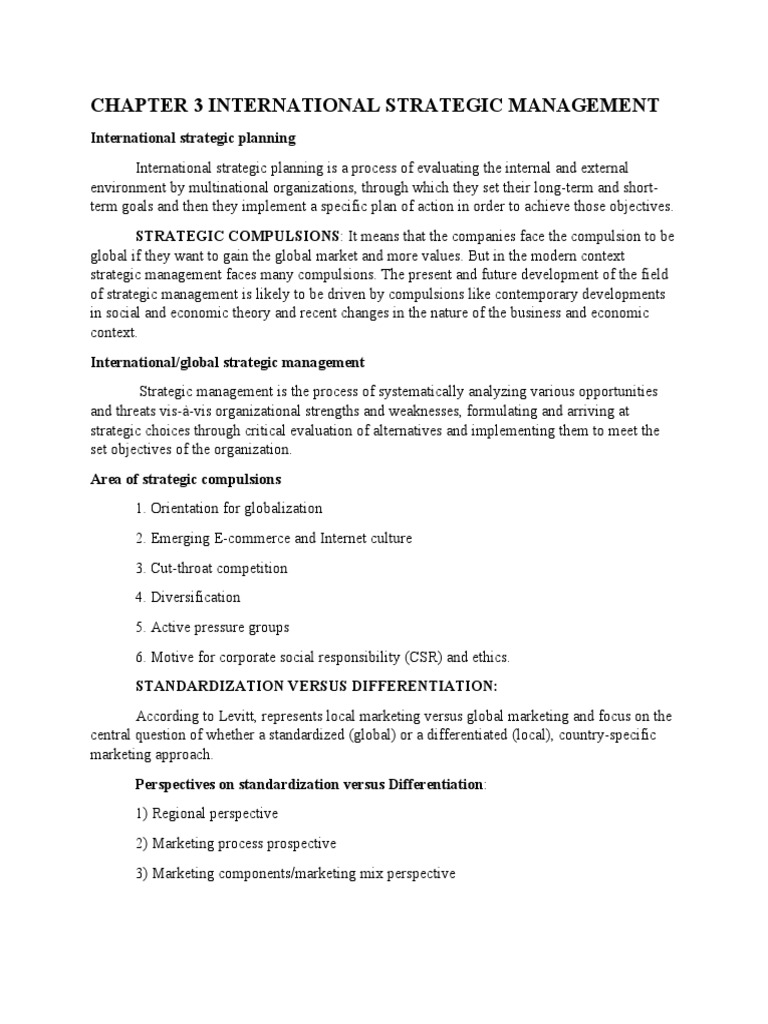 CHAPTER 3 INTERNATIONAL STRATEGIC MANAGEMENT

International strategic planning

International strategic planning is a process of evaluating the internal and external environment by multinational organizations, through which they set their long-term and short-term goals and then they implement a specific plan of action in order to achieve those objectives.

STRATEGIC COMPULSIONS: It means that the companies face the compulsion to be global if they want to gain the global market and more values. But in the modern context strategic management faces many compulsions. The present and future development of the field of strategic management is likely to be driven by compulsions like contemporary developments in social and economic theory and recent changes in the nature of the business and economic context.

International/global strategic management

Strategic management is the process of systematically analyzing various opportunities and threats vis-à-vis organizational strengths and weaknesses, formulating and arriving at strategic choices through critical evaluation of alternatives and implementing them to meet the set objectives of the organization.

Area of strategic compulsions

1. Orientation for globalization

2. Emerging E-commerce and Internet culture

3. Cut-throat competition

4. Diversification

5. Active pressure groups

6. Motive for corporate social responsibility (CSR) and ethics.

STANDARDIZATION VERSUS DIFFERENTIATION:

According to Levitt, represents local marketing versus global marketing and focus on the central question of whether a standardized (global) or a differentiated (local), country-specific marketing approach.

Perspectives on standardization versus Differentiation:

1) Regional perspective

2) Marketing process prospective

3) Marketing components/marketing mix perspective